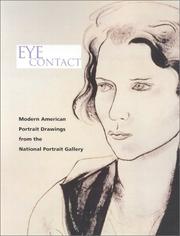 EYE
CONTACT

Modern American
Portrait Drawings
from the
National Portrait Gallery